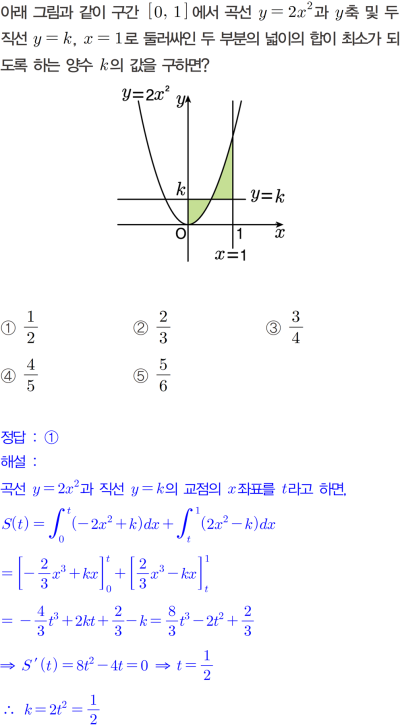 아래 그림과 같이 구간 $[0, 1]$에서 곡선 $y=2x^2$과 $y$축 및 두 직선 $y=k$, $x=1$로 둘러싸인 두 부분의 넓이의 합이 최소가 되도록 하는 양수 $k$의 값을 구하면?

$y=2x^2$
$y$
$k$
$y=k$
O
1
$x$
$x=1$

① $\frac{1}{2}$ ② $\frac{2}{3}$ ③ $\frac{3}{4}$

④ $\frac{4}{5}$ ⑤ $\frac{5}{6}$

정답 : ①
해설 :

곡선 $y=2x^2$과 직선 $y=k$의 교점의 $x$좌표를 $t$라고 하면,

$S(t)=\int_0^t(-2x^2+k)dx+\int_t^1(2x^2-k)dx$

$=\left[-\frac{2}{3}x^3+kx\right]_0^t+\left[\frac{2}{3}x^3-kx\right]_t^1$

$=-\frac{4}{3}t^3+2kt+\frac{2}{3}-k=\frac{8}{3}t^3-2t^2+\frac{2}{3}$

$\Rightarrow S'(t)=8t^2-4t=0 \Rightarrow t=\frac{1}{2}$

$\therefore k=2t^2=\frac{1}{2}$